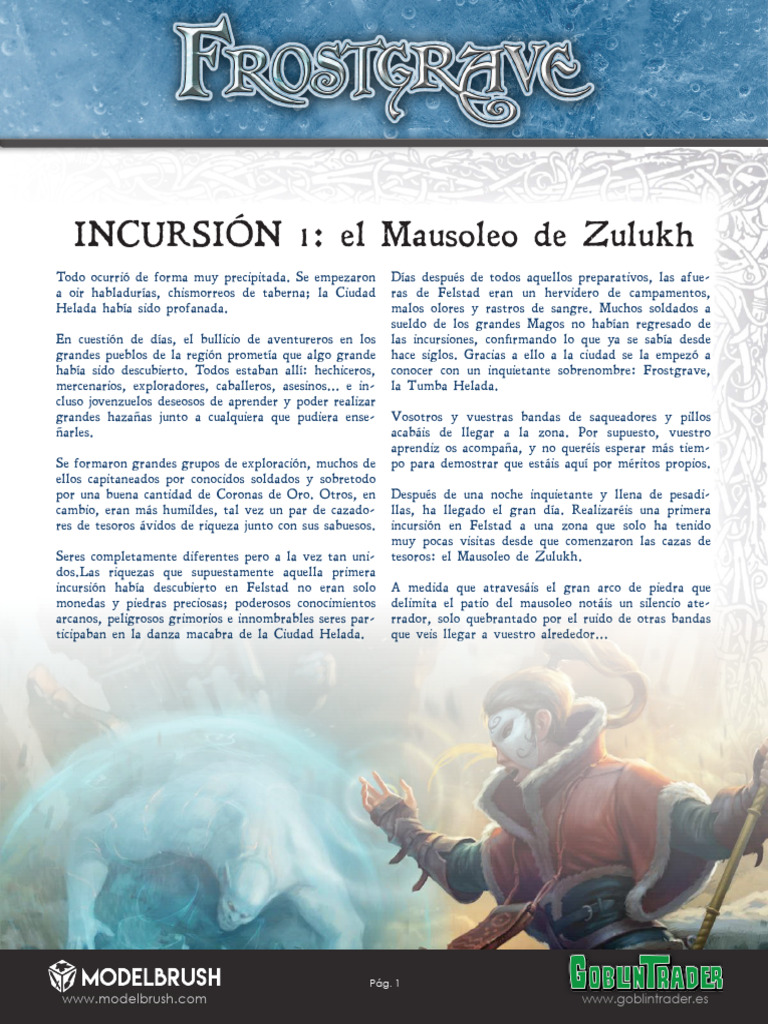 FROSTGRAVE

INCURSIÓN 1: el Mausoleo de Zulukh

Todo ocurrió de forma muy precipitada. Se empezaron a oír habladurías, chismorreos de taberna; la Ciudad Helada había sido profanada.

En cuestión de días, el bullicio de aventureros en los grandes pueblos de la región prometía que algo grande había sido descubierto. Todos estaban allí: hechiceros, mercenarios, exploradores, caballeros, asesinos... e incluso jovenzuelos deseosos de aprender y poder realizar grandes hazañas junto a cualquiera que pudiera enseñarles.

Se formaron grandes grupos de exploración, muchos de ellos capitaneados por conocidos soldados y sobretodo por una buena cantidad de Coronas de Oro. Otros, en cambio, eran más humildes, tal vez un par de cazadores de tesoros ávidos de riqueza junto con sus sabuesos.

Seres completamente diferentes pero a la vez tan unidos.Las riquezas que supuestamente aquella primera incursión había descubierto en Felstad no eran solo monedas y piedras preciosas; poderosos conocimientos arcanos, peligrosos grimorios e innombrables seres participaban en la danza macabra de la Ciudad Helada.

Días después de todos aquellos preparativos, las afueras de Felstad eran un hervidero de campamentos, malos olores y rastros de sangre. Muchos soldados a sueldo de los grandes Magos no habían regresado de las incursiones, confirmando lo que ya se sabía desde hace siglos. Gracias a ello a la ciudad se la empezó a conocer con un inquietante sobrenombre: Frostgrave, la Tumba Helada.

Vosotros y vuestras bandas de saqueadores y pillos acabáis de llegar a la zona. Por supuesto, vuestro aprendiz os acompaña, y no queréis esperar más tiempo para demostrar que estáis aquí por méritos propios.

Después de una noche inquietante y llena de pesadillas, ha llegado el gran día. Realizaréis una primera incursión en Felstad a una zona que solo ha tenido muy pocas visitas desde que comenzaron las cazas de tesoros: el Mausoleo de Zulukh.

A medida que atravesáis el gran arco de piedra que delimita el patio del mausoleo notáis un silencio aterrador, solo quebrantado por el ruido de otras bandas que veis llegar a vuestro alrededor...

MODELBRUSH
www.modelbrush.com

Pág. 1

GOBLINTRADER
www.goblintrader.es